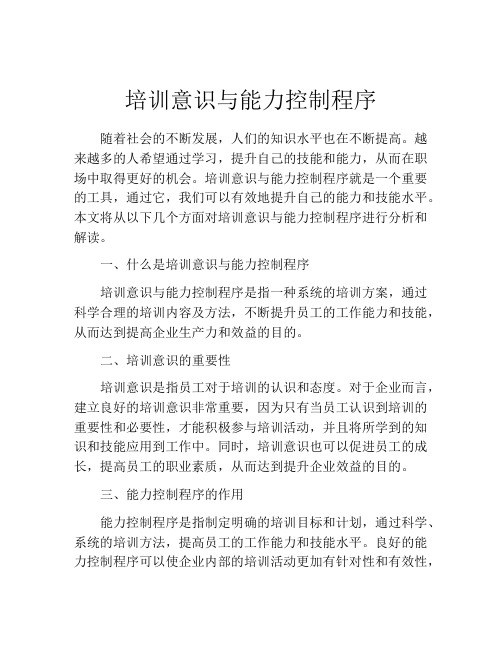 培训意识与能力控制程序

随着社会的不断发展，人们的知识水平也在不断提高。越来越多的人希望通过学习，提升自己的技能和能力，从而在职场中取得更好的机会。培训意识与能力控制程序就是一个重要的工具，通过它，我们可以有效地提升自己的能力和技能水平。本文将从以下几个方面对培训意识与能力控制程序进行分析和解读。

一、什么是培训意识与能力控制程序

培训意识与能力控制程序是指一种系统的培训方案，通过科学合理的培训内容及方法，不断提升员工的工作能力和技能，从而达到提高企业生产力和效益的目的。

二、培训意识的重要性

培训意识是指员工对于培训的认识和态度。对于企业而言，建立良好的培训意识非常重要，因为只有当员工认识到培训的重要性和必要性，才能积极参与培训活动，并且将所学到的知识和技能应用到工作中。同时，培训意识也可以促进员工的成长，提高员工的职业素质，从而达到提升企业效益的目的。

三、能力控制程序的作用

能力控制程序是指制定明确的培训目标和计划，通过科学、系统的培训方法，提高员工的工作能力和技能水平。良好的能力控制程序可以使企业内部的培训活动更加有针对性和有效性，